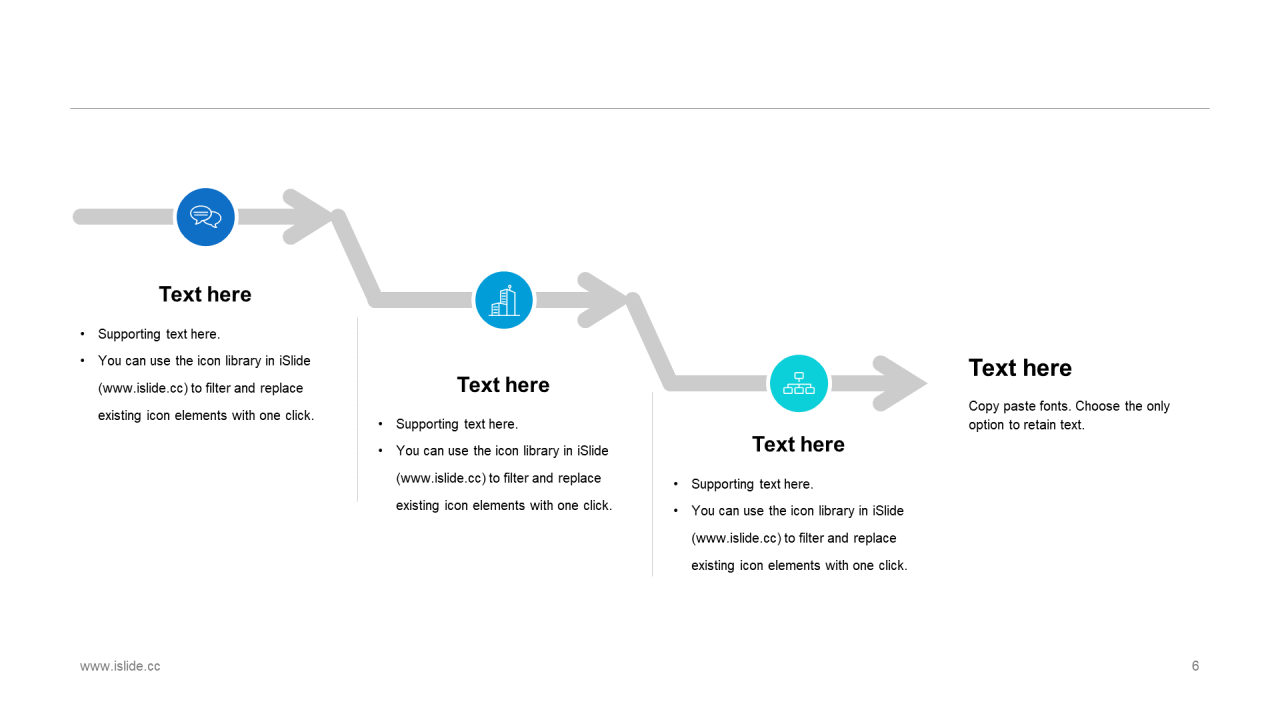 Text here

• Supporting text here.
• You can use the icon library in iSlide (www.islide.cc) to filter and replace existing icon elements with one click.

Text here

• Supporting text here.
• You can use the icon library in iSlide (www.islide.cc) to filter and replace existing icon elements with one click.

Text here

• Supporting text here.
• You can use the icon library in iSlide (www.islide.cc) to filter and replace existing icon elements with one click.

Text here

Copy paste fonts. Choose the only option to retain text.

www.islide.cc

6